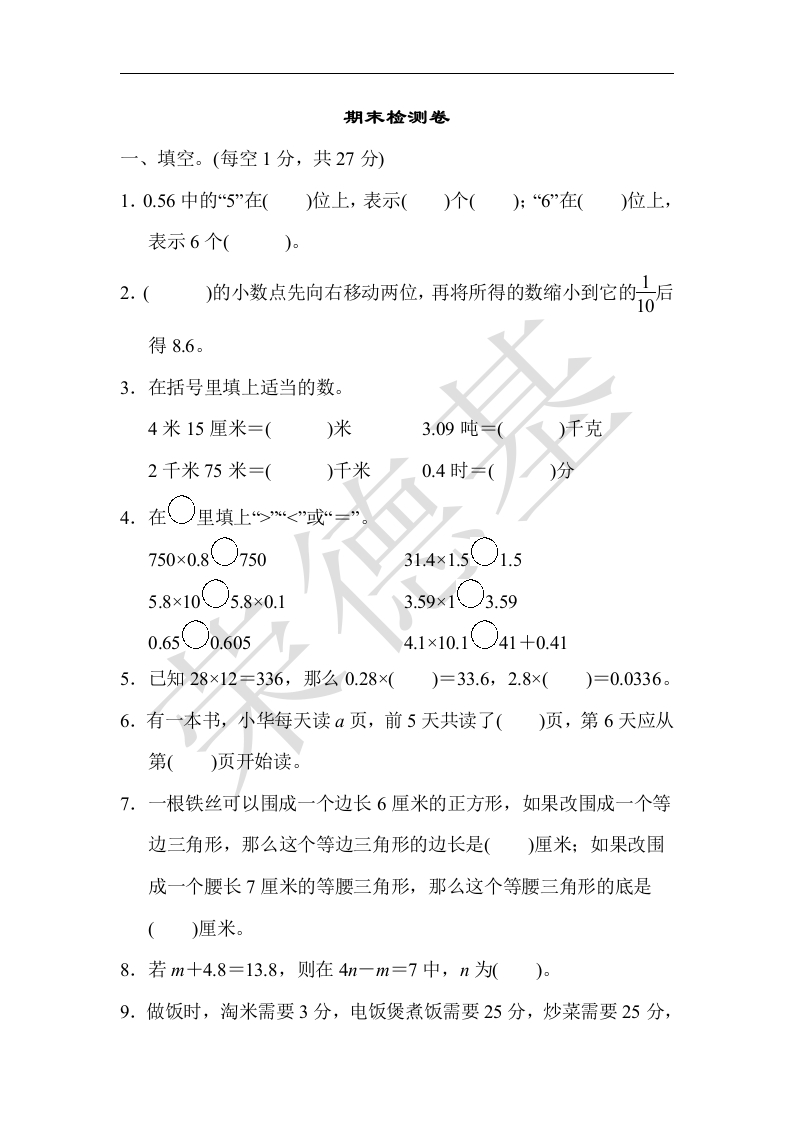 期末检测卷

一、填空。(每空 1 分，共 27 分)

1. 0.56 中的“5”在(　　)位上，表示(　　)个(　　)；“6”在(　　)位上，表示 6 个(　　　)。

2. (　　　)的小数点先向右移动两位，再将所得的数缩小到它的$\frac{1}{10}$后得 8.6。

3. 在括号里填上适当的数。

4 米 15 厘米＝(　　　)米　　　3.09 吨＝(　　　)千克

2 千米 75 米＝(　　　)千米　　　0.4 时＝(　　　)分

4. 在○里填上“>”“<”或“＝”。

750×0.8○750　　　31.4×1.5○1.5

5.8×10○5.8×0.1　　　3.59×1○3.59

0.65○0.605　　　4.1×10.1○41＋0.41

5. 已知 28×12＝336，那么 0.28×(　　)＝33.6，2.8×(　　)＝0.0336。

6. 有一本书，小华每天读 $a$ 页，前 5 天共读了(　　)页，第 6 天应从第(　　)页开始读。

7. 一根铁丝可以围成一个边长 6 厘米的正方形，如果改围成一个等边三角形，那么这个等边三角形的边长是(　　)厘米；如果改围成一个腰长 7 厘米的等腰三角形，那么这个等腰三角形的底是(　　)厘米。

8. 若 $m$＋4.8＝13.8，则在 4$n$－$m$＝7 中，$n$ 为(　　)。

9. 做饭时，淘米需要 3 分，电饭煲煮饭需要 25 分，炒菜需要 25 分，

荣德基